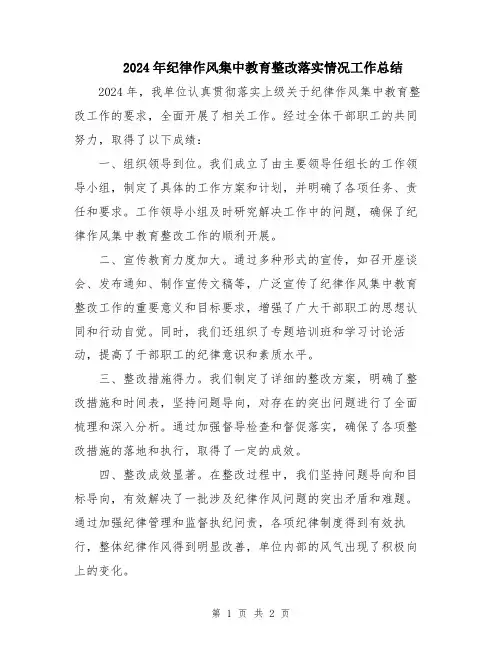 2024年纪律作风集中教育整改落实情况工作总结

2024年，我单位认真贯彻落实上级关于纪律作风集中教育整改工作的要求，全面开展了相关工作。经过全体干部职工的共同努力，取得了以下成绩：

一、组织领导到位。我们成立了由主要领导任组长的工作领导小组，制定了具体的工作方案和计划，并明确了各项任务、责任和要求。工作领导小组及时研究解决工作中的问题，确保了纪律作风集中教育整改工作的顺利开展。

二、宣传教育力度加大。通过多种形式的宣传，如召开座谈会、发布通知、制作宣传文稿等，广泛宣传了纪律作风集中教育整改工作的重要意义和目标要求，增强了广大干部职工的思想认同和行动自觉。同时，我们还组织了专题培训班和学习讨论活动，提高了干部职工的纪律意识和素质水平。

三、整改措施得力。我们制定了详细的整改方案，明确了整改措施和时间表，坚持问题导向，对存在的突出问题进行了全面梳理和深入分析。通过加强督导检查和督促落实，确保了各项整改措施的落地和执行，取得了一定的成效。

四、整改成效显著。在整改过程中，我们坚持问题导向和目标导向，有效解决了一批涉及纪律作风问题的突出矛盾和难题。通过加强纪律管理和监督执纪问责，各项纪律制度得到有效执行，整体纪律作风得到明显改善，单位内部的风气出现了积极向上的变化。

第 1 页 共 2 页